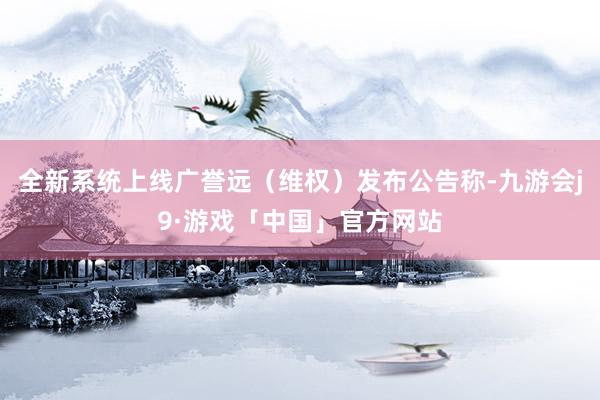 全新系统上线广誉远（维权）发布公告称-九游会j9·游戏「中国」官方网站